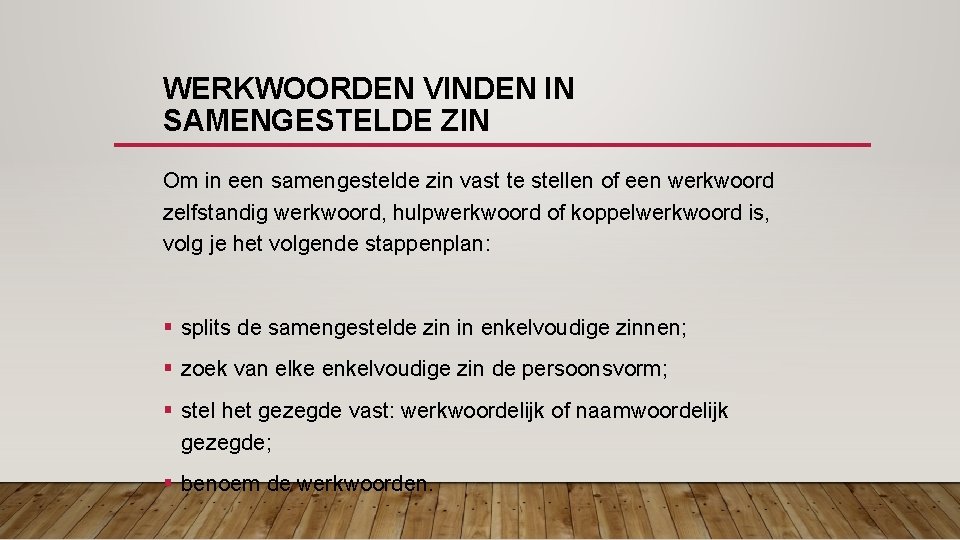 WERKWOORDEN VINDEN IN SAMENGESTELDE ZIN

Om in een samengestelde zin vast te stellen of een werkwoord zelfstandig werkwoord, hulpwerkwoord of koppelwerkwoord is, volg je het volgende stappenplan:

• splits de samengestelde zin in enkelvoudige zinnen;
• zoek van elke enkelvoudige zin de persoonsvorm;
• stel het gezegde vast: werkwoordelijk of naamwoordelijk gezegde;
• benoem de werkwoorden.